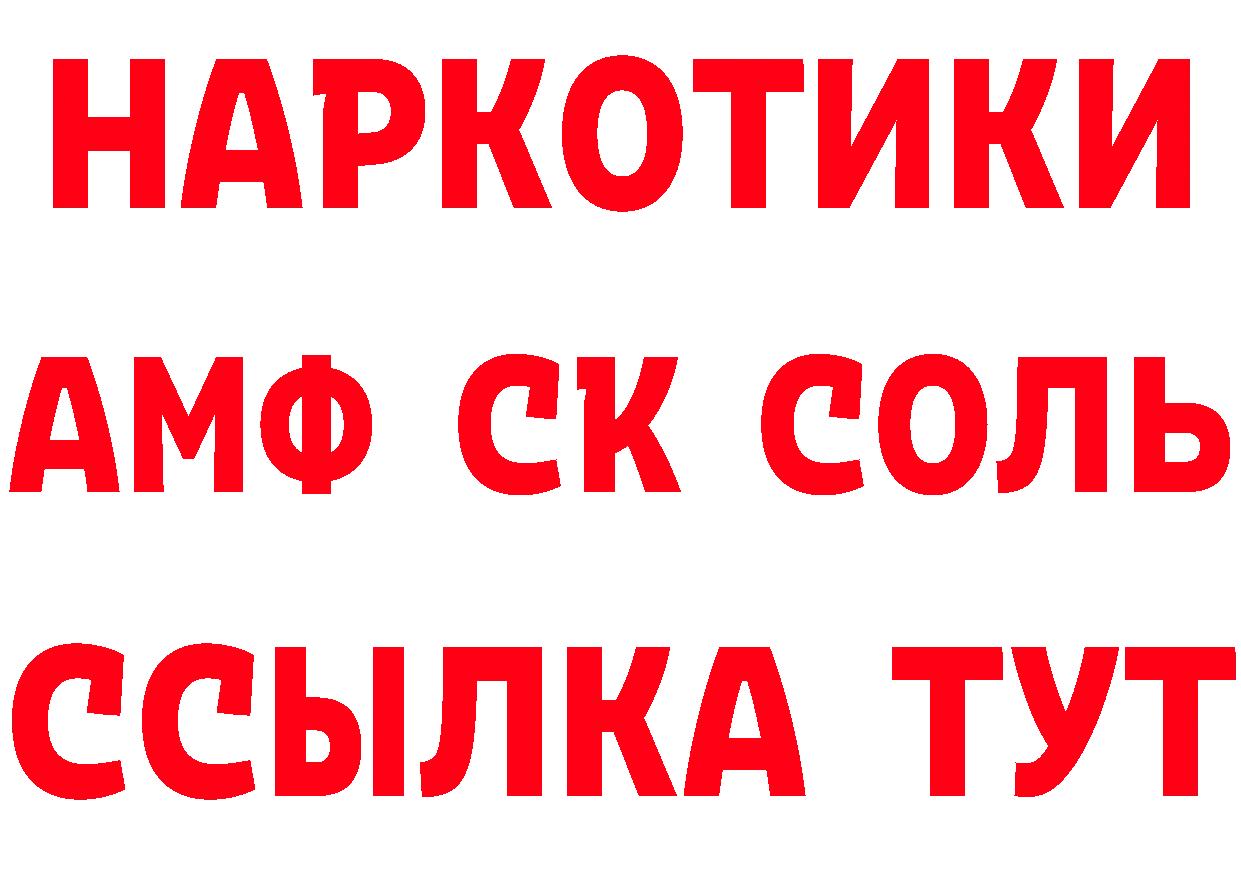 НАРКОТИКИ
АМФ СК СОЛЬ
ССЫЛКА ТУТ